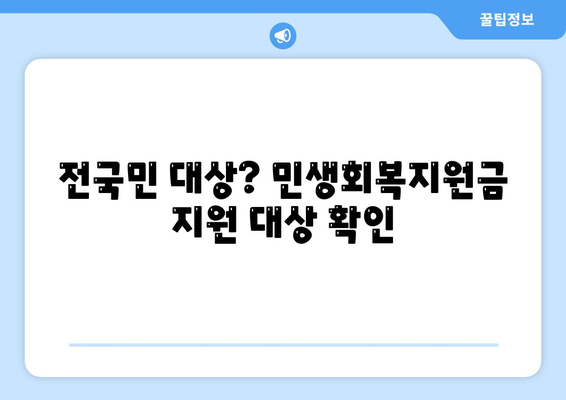 꿀팁정보

전국민 대상? 민생회복지원금 지원 대상 확인